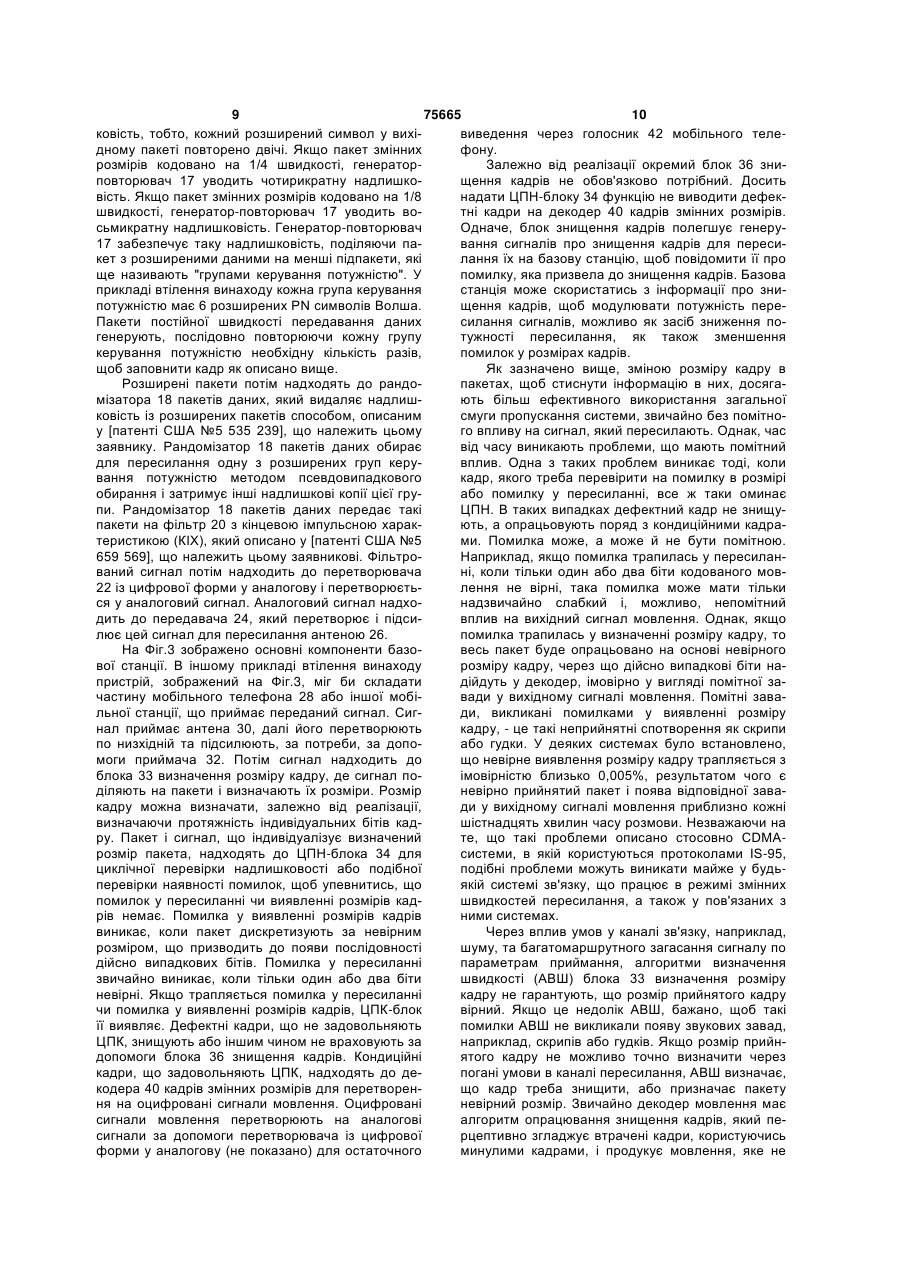 9 75665 10

ковість, тобто, кожний розширений символ у вихідному пакеті повторено двічі. Якщо пакет змінних розмірів кодовано на 1/4 швидкості, генератор-повторювач 17 уводить чотирикратну надлишковість. Якщо пакет змінних розмірів кодовано на 1/8 швидкості, генератор-повторювач 17 уводить восьмикратну надлишковість. Генератор-повторювач 17 забезпечує таку надлишковість, поділяючи пакет з розширеними даними на менші підпакети, які ще називають "групами керування потужністю". У прикладі втілення винаходу кожна група керування потужністю має 6 розширених PN символів Волша. Пакети постійної швидкості передавання даних генерують, послідовно повторюючи кожну групу керування потужністю необхідну кількість разів, щоб заповнити кадр як описано вище.

Розширені пакети потім надходять до рандомізатора 18 пакетів даних, який видаляє надлишковість із розширених пакетів способом, описаним у [патенті США №5 535 239], що належить цьому заявнику. Рандомізатор 18 пакетів даних обирає для пересилання одну з розширених груп керування потужністю методом псевдовипадкового обирання і затримує інші надлишкові копії цієї групи. Рандомізатор 18 пакетів даних передає такі пакети на фільтр 20 з кінцевою імпульсною характеристикою (КІХ), який описано у [патенті США №5 659 569], що належить цьому заявникові. Фільтрований сигнал потім надходить до перетворювача 22 із цифрової форми у аналогову і перетворюється у аналоговий сигнал. Аналоговий сигнал надходить до передавача 24, який перетворює і підсилює цей сигнал для пересилання антеною 26.

На Фіг.3 зображено основні компоненти базової станції. В іншому прикладі втілення винаходу пристрій, зображений на Фіг.3, міг би складати частину мобільного телефона 28 або іншої мобільної станції, що приймає переданий сигнал. Сигнал приймає антена 30, далі його перетворюють по низхідній та підсилюють, за потреби, за допомоги приймача 32. Потім сигнал надходить до блока 33 визначення розміру кадру, де сигнал поділяють на пакети і визначають їх розміри. Розмір кадру можна визначати, залежно від реалізації, визначаючи протяжність індивідуальних бітів кадру. Пакет і сигнал, що індивідуалізує визначений розмір пакета, надходять до ЦПН-блока 34 для циклічної перевірки надлишковості або подібної перевірки наявності помилок, щоб упевнитись, що помилок у пересиланні чи виявленні розмірів кадрів немає. Помилка у виявленні розмірів кадрів виникає, коли пакет дискретизують за невірним розміром, що призводить до появи послідовності дійсно випадкових бітів. Помилка у пересиланні звичайно виникає, коли тільки один або два біти невірні. Якщо трапляється помилка у пересиланні чи помилка у виявленні розмірів кадрів, ЦПК-блок її виявляє. Дефектні кадри, що не задовольняють ЦПК, знищують або іншим чином не враховують за допомоги блока 36 знищення кадрів. Кондиційні кадри, що задовольняють ЦПК, надходять до декодера 40 кадрів змінних розмірів для перетворення на оцифровані сигнали мовлення. Оцифровані сигнали мовлення перетворюють на аналогові сигнали за допомоги перетворювача із цифрової форми у аналогову (не показано) для остаточного

виведення через голосник 42 мобільного телефону.

Залежно від реалізації окремий блок 36 знищення кадрів не обов'язково потрібний. Досить надати ЦПН-блоку 34 функцію не виводити дефектні кадри на декодер 40 кадрів змінних розмірів. Одначе, блок знищення кадрів полегшує генерування сигналів про знищення кадрів для пересилання їх на базову станцію, щоб повідомити її про помилку, яка призвела до знищення кадрів. Базова станція може скористатись з інформації про знищення кадрів, щоб модулювати потужність пересилання сигналів, можливо як засіб зниження потужності пересилання, як також зменшення помилок у розмірах кадрів.

Як зазначено вище, зміною розміру кадру в пакетах, щоб стиснути інформацію в них, досягають більш ефективного використання загальної смуги пропускання системи, звичайно без помітного впливу на сигнал, який пересилають. Однак, час від часу виникають проблеми, що мають помітний вплив. Одна з таких проблем виникає тоді, коли кадр, якого треба перевірити на помилку в розмірі або помилку у пересиланні, все ж таки оминає ЦПН. В таких випадках дефектний кадр не знищують, а опрацьовують поряд з кондиційними кадрами. Помилка може, а може й не бути помітною. Наприклад, якщо помилка трапилась у пересиланні, коли тільки один або два біти кодованого мовлення не вірні, така помилка може мати тільки надзвичайно слабкий і, можливо, непомітний вплив на вихідний сигнал мовлення. Однак, якщо помилка трапилась у визначенні розміру кадру, то весь пакет буде опрацьовано на основі невірного розміру кадру, через що дійсно випадкові біти надійдуть у декодер, імовірно у вигляді помітної завади у вихідному сигналі мовлення. Помітні завади, викликані помилками у виявленні розміру кадру, - це такі неприйнятні спотворення як скрипи або гудки. У деяких системах було встановлено, що невірне виявлення розміру кадру трапляється з імовірністю близько 0,005%, результатом чого є невірно прийнятий пакет і поява відповідної завади у вихідному сигналі мовлення приблизно кожні шістнадцять хвилин часу розмови. Незважаючи на те, що такі проблеми описано стосовно CDMA-системи, в якій користуються протоколами IS-95, подібні проблеми можуть виникати майже у будь-якій системі зв'язку, що працює в режимі змінних швидкостей пересилання, а також у пов'язаних з ними системах.

Через вплив умов у каналі зв'язку, наприклад, шуму, та багатомаршрутного загасання сигналу по параметрам приймання, алгоритми визначення швидкості (АВШ) блока 33 визначення розміру кадру не гарантують, що розмір прийнятого кадру вірний. Якщо це недолік АВШ, бажано, щоб такі помилки АВШ не викликали появу звукових завад, наприклад, скрипів або гудків. Якщо розмір прийнятого кадру не можливо точно визначити через погані умови в каналі пересилання, АВШ визначає, що кадр треба знищити, або призначає пакету невірний розмір. Звичайно декодер мовлення має алгоритм опрацювання знищення кадрів, який перцептивно згладжує втрачені кадри, користуючись минулими кадрами, і продукує мовлення, яке не